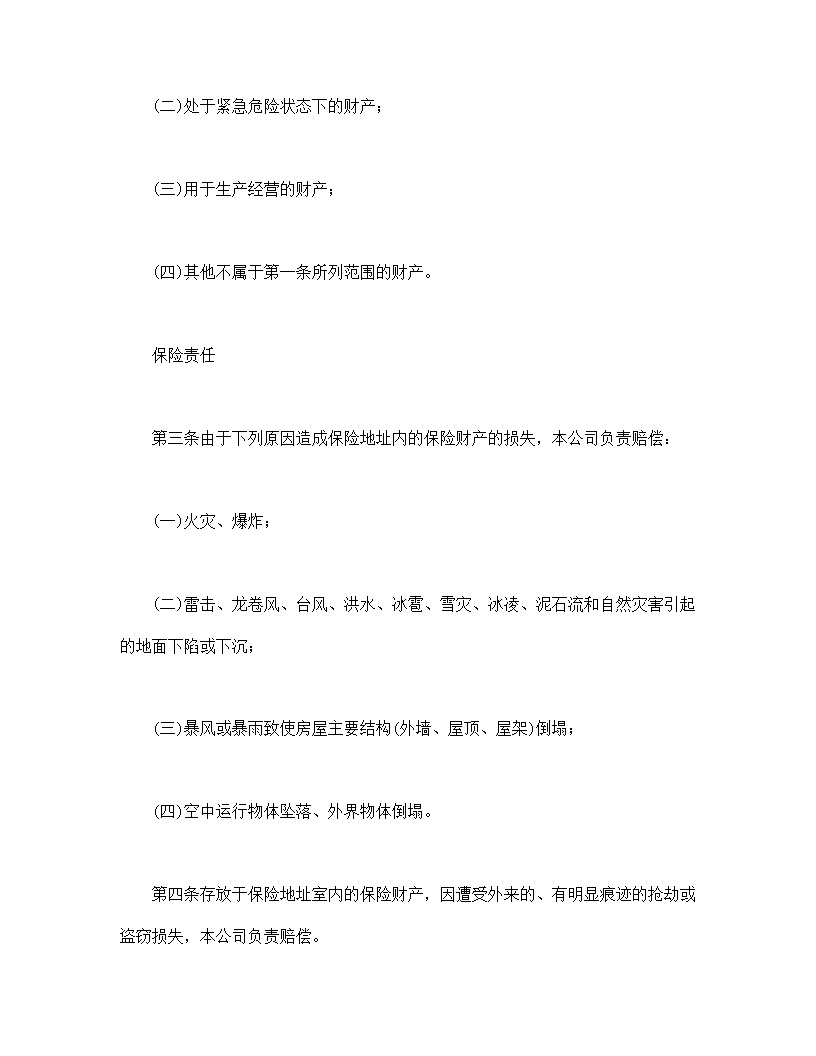 (二)处于紧急危险状态下的财产；

(三)用于生产经营的财产；

(四)其他不属于第一条所列范围的财产。

保险责任

第三条由于下列原因造成保险地址内的保险财产的损失，本公司负责赔偿：

(一)火灾、爆炸；

(二)雷击、龙卷风、台风、洪水、冰雹、雪灾、冰凌、泥石流和自然灾害引起的地面下陷或下沉；

(三)暴风或暴雨致使房屋主要结构(外墙、屋顶、屋架)倒塌；

(四)空中运行物体坠落、外界物体倒塌。

第四条存放于保险地址室内的保险财产，因遭受外来的、有明显痕迹的抢劫或盗窃损失，本公司负责赔偿。